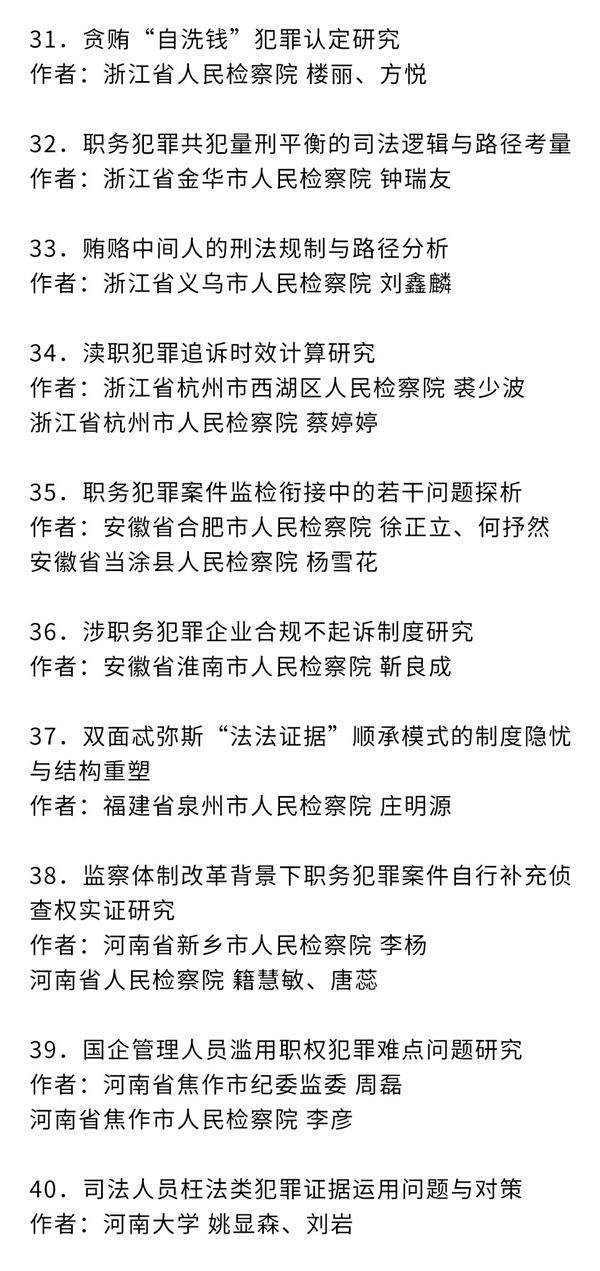 31．贪贿“自洗钱”犯罪认定研究
作者：浙江省人民检察院 楼丽、方悦

32．职务犯罪共犯量刑平衡的司法逻辑与路径考量
作者：浙江省金华市人民检察院 钟瑞友

33．贿赂中间人的刑法规制与路径分析
作者：浙江省义乌市人民检察院 刘鑫麟

34．渎职犯罪追诉时效计算研究
作者：浙江省杭州市西湖区人民检察院 裘少波
浙江省杭州市人民检察院 蔡婷婷

35．职务犯罪案件监检衔接中的若干问题探析
作者：安徽省合肥市人民检察院 徐正立、何抒然
安徽省当涂县人民检察院 杨雪花

36．涉职务犯罪企业合规不起诉制度研究
作者：安徽省淮南市人民检察院 靳良成

37．双面忒弥斯“法法证据”顺承模式的制度隐忧与结构重塑
作者：福建省泉州市人民检察院 庄明源

38．监察体制改革背景下职务犯罪案件自行补充侦查权实证研究
作者：河南省新乡市人民检察院 李杨
河南省人民检察院 籍慧敏、唐蕊

39．国企管理人员滥用职权犯罪难点问题研究
作者：河南省焦作市纪委监委 周磊
河南省焦作市人民检察院 李彦

40．司法人员枉法类犯罪证据运用问题与对策
作者：河南大学 姚显森、刘岩